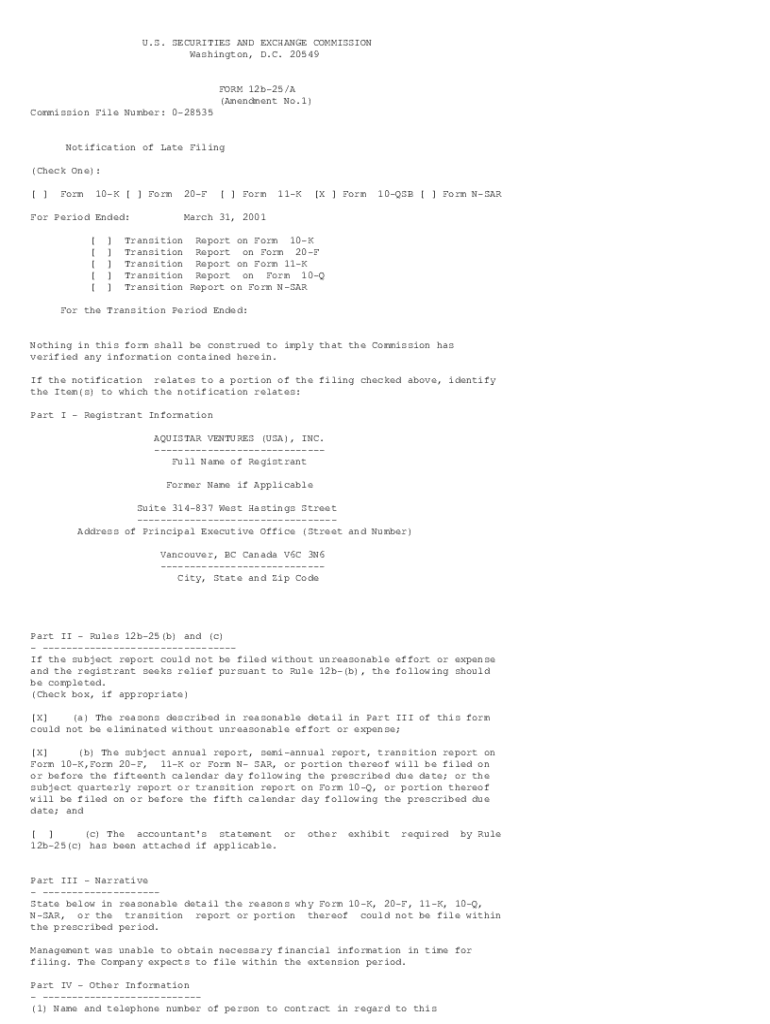 U.S. SECURITIES AND EXCHANGE COMMISSION
Washington, D.C. 20549

FORM 12b-25/A
(Amendment No.1)

Commission File Number: 0-28535

Notification of Late Filing

(Check One):

[ ] Form 10-K [ ] Form 20-F [ ] Form 11-K [X ] Form 10-QSB [ ] Form N-SAR

For Period Ended: March 31, 2001

[ ] Transition Report on Form 10-K
[ ] Transition Report on Form 20-F
[ ] Transition Report on Form 11-K
[ ] Transition Report on Form 10-Q
[ ] Transition Report on Form N-SAR

For the Transition Period Ended:

Nothing in this form shall be construed to imply that the Commission has verified any information contained herein.

If the notification relates to a portion of the filing checked above, identify the Item(s) to which the notification relates:

Part I - Registrant Information

AQUISTAR VENTURES (USA), INC.
-----------------------------
Full Name of Registrant

Former Name if Applicable

Suite 314-837 West Hastings Street
----------------------------------
Address of Principal Executive Office (Street and Number)

Vancouver, BC Canada V6C 3N6
----------------------------
City, State and Zip Code

Part II - Rules 12b-25(b) and (c)
- ---------------------------------
If the subject report could not be filed without unreasonable effort or expense and the registrant seeks relief pursuant to Rule 12b-(b), the following should be completed.
(Check box, if appropriate)

[X] (a) The reasons described in reasonable detail in Part III of this form could not be eliminated without unreasonable effort or expense;

[X] (b) The subject annual report, semi-annual report, transition report on Form 10-K,Form 20-F, 11-K or Form N- SAR, or portion thereof will be filed on or before the fifteenth calendar day following the prescribed due date; or the subject quarterly report or transition report on Form 10-Q, or portion thereof will be filed on or before the fifth calendar day following the prescribed due date; and

[ ] (c) The accountant's statement or other exhibit required by Rule 12b-25(c) has been attached if applicable.

Part III - Narrative
- --------------------
State below in reasonable detail the reasons why Form 10-K, 20-F, 11-K, 10-Q, N-SAR, or the transition report or portion thereof could not be file within the prescribed period.

Management was unable to obtain necessary financial information in time for filing. The Company expects to file within the extension period.

Part IV - Other Information
- ---------------------------
(1) Name and telephone number of person to contract in regard to this